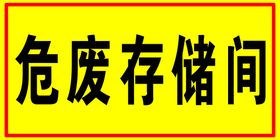 危废存储间